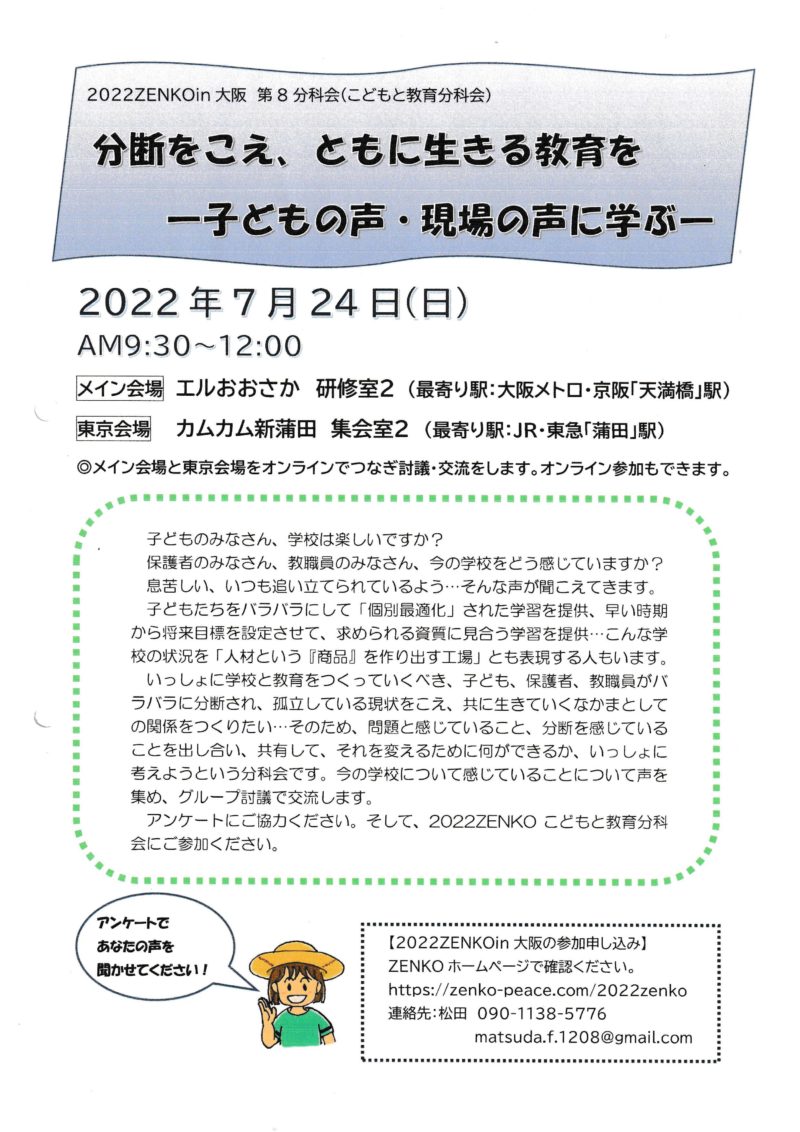 2022ZENKOin大阪 第8分科会(こどもと教育分科会)

分断をこえ、ともに生きる教育を

ー子どもの声・現場の声に学ぶー

2022年7月24日(日)

AM9:30～12:00

メイン会場 エルおおさか 研修室2 (最寄り駅:大阪メトロ・京阪「天満橋」駅)

東京会場 カムカム新蒲田 集会室2 (最寄り駅:JR・東急「蒲田」駅)

◎メイン会場と東京会場をオンラインでつなぎ討議・交流をします。オンライン参加もできます。

子どものみなさん、学校は楽しいですか?

保護者のみなさん、教職員のみなさん、今の学校をどう感じていますか?

息苦しい、いつも追い立てられているよう…そんな声が聞こえてきます。

子どもたちをバラバラにして「個別最適化」された学習を提供、早い時期から将来目標を設定させて、求められる資質に見合う学習を提供…こんな学校の状況を「人材という『商品』を作り出す工場」とも表現する人もいます。

いっしょに学校と教育をつくっていくべき、子ども、保護者、教職員がバラバラに分断され、孤立している現状をこえ、共に生きていくなかまとしての関係をつくりたい…そのため、問題と感じていること、分断を感じていることを出し合い、共有して、それを変えるために何ができるか、いっしょに考えようという分科会です。今の学校について感じていることについて声を集め、グループ討議で交流します。

アンケートにご協力ください。そして、2022ZENKOこどもと教育分科会にご参加ください。

アンケートで
あなたの声を
聞かせてください!

【2022ZENKOin大阪の参加申し込み】
ZENKOホームページで確認ください。
https://zenko-peace.com/2022zenko
連絡先:松田 090-1138-5776
matsuda.f.1208@gmail.com